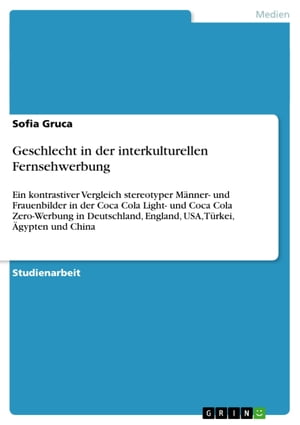 Medien

Sofia Gruca

Geschlecht in der interkulturellen Fernsehwerbung

Ein kontrastiver Vergleich stereotyper Männer- und Frauenbilder in der Coca Cola Light- und Coca Cola Zero-Werbung in Deutschland, England, USA, Türkei, Ägypten und China

Studienarbeit

GRIN